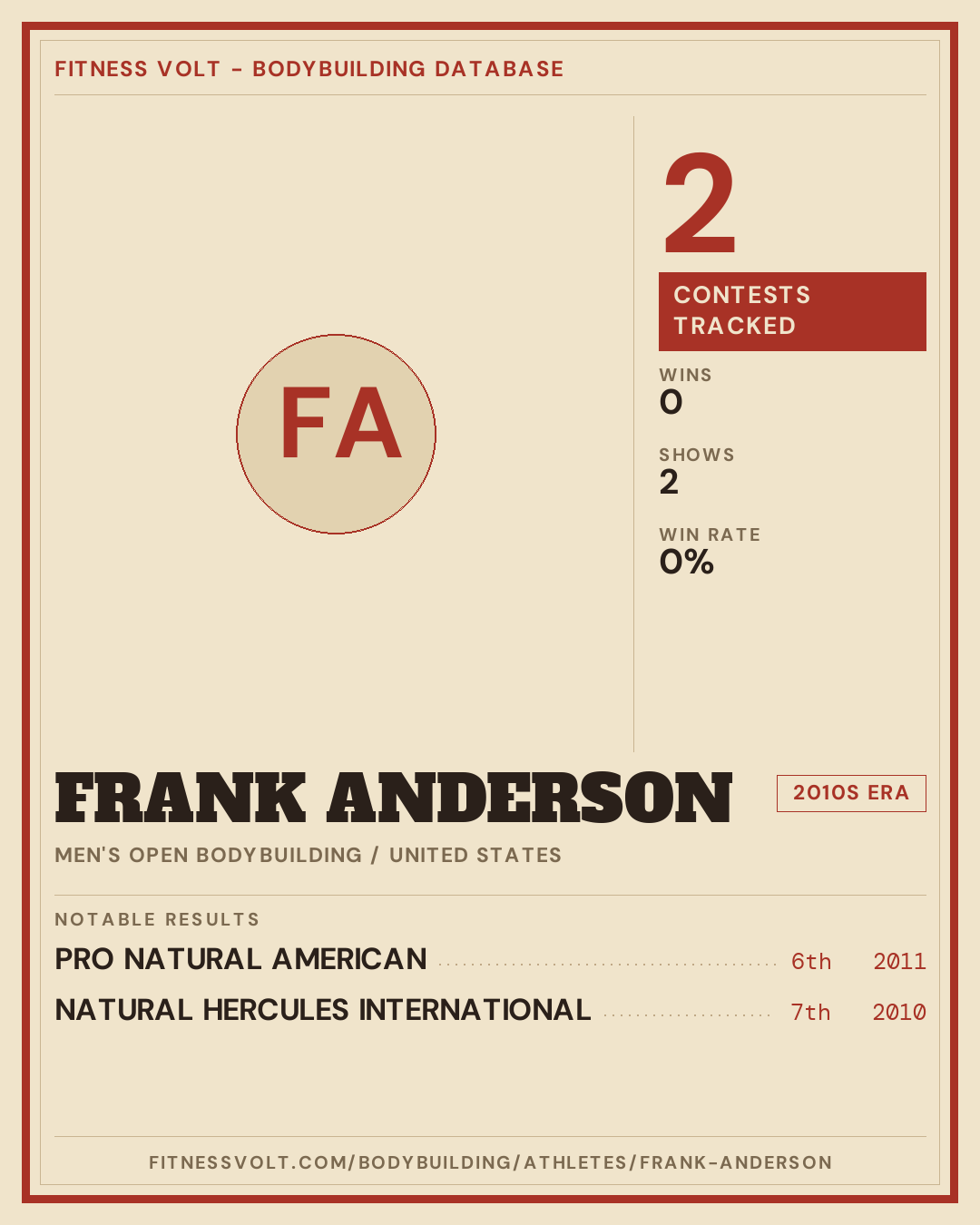 FITNESS VOLT - BODYBUILDING DATABASE

FA

2

CONTESTS TRACKED

WINS
0

SHOWS
2

WIN RATE
0%

FRANK ANDERSON

2010S ERA

MEN'S OPEN BODYBUILDING / UNITED STATES

NOTABLE RESULTS

PRO NATURAL AMERICAN 6th 2011

NATURAL HERCULES INTERNATIONAL 7th 2010

FITNESSVOLT.COM/BODYBUILDING/ATHLETES/FRANK-ANDERSON